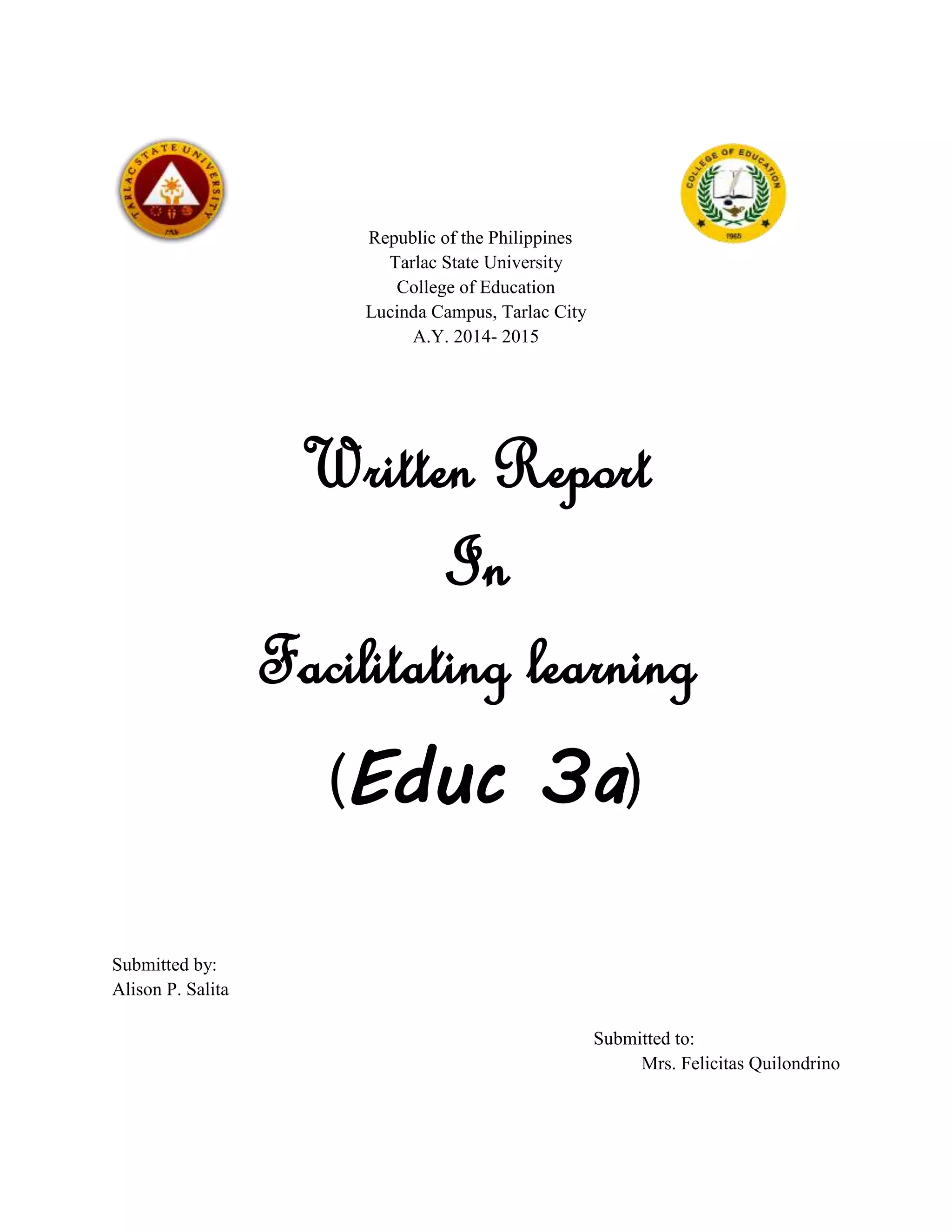 TARLAC STATE UNIVERSITY

COLLEGE OF EDUCATION

1965

Republic of the Philippines
Tarlac State University
College of Education
Lucinda Campus, Tarlac City
A.Y. 2014- 2015

Written Report

In

Facilitating learning

(Educ 3a)

Submitted by:
Alison P. Salita

Submitted to:
Mrs. Felicitas Quilondrino